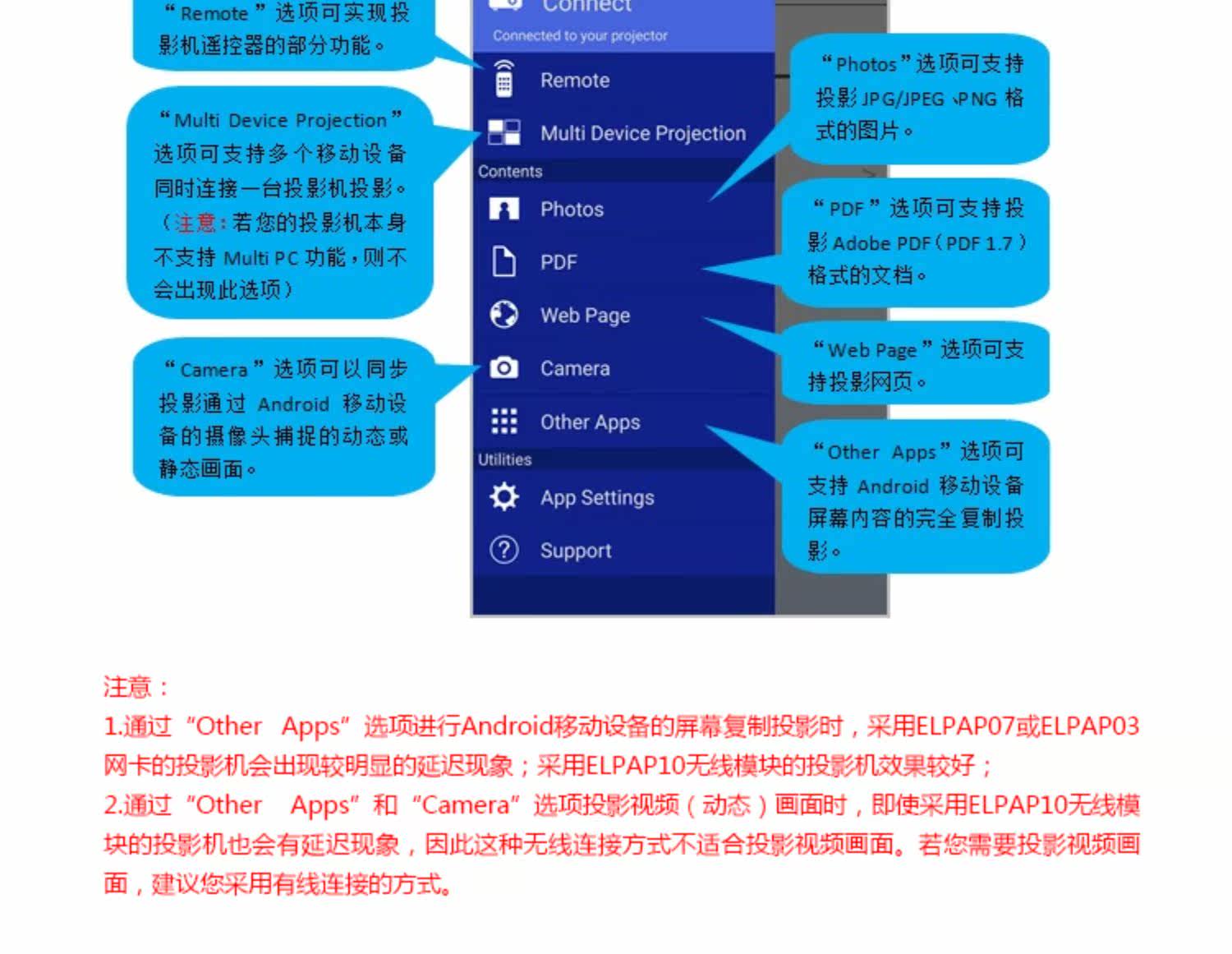 “Remote”选项可实现投影机遥控器的部分功能。

“Multi Device Projection”选项可支持多个移动设备同时连接一台投影机投影。（注意：若您的投影机本身不支持Multi PC功能，则不会出现此选项）

“Camera”选项可以同步投影通过Android移动设备的摄像头捕捉的动态或静态画面。

Connect
Connected to your projector
Remote
Multi Device Projection
Contents
Photos
PDF
Web Page
Camera
Other Apps
Utilities
App Settings
Support

“Photos”选项可支持投影JPG/JPEG、PNG格式的图片。

“PDF”选项可支持投影Adobe PDF（PDF 1.7）格式的文档。

“Web Page”选项可支持投影网页。

“Other Apps”选项可支持Android移动设备屏幕内容的完全复制投影。

注意：
1.通过“Other Apps”选项进行Android移动设备的屏幕复制投影时，采用ELPAP07或ELPAP03网卡的投影机会出现较明显的延迟现象；采用ELPAP10无线模块的投影机效果较好；
2.通过“Other Apps”和“Camera”选项投影视频（动态）画面时，即使采用ELPAP10无线模块的投影机也会有延迟现象，因此这种无线连接方式不适合投影视频画面。若您需要投影视频画面，建议您采用有线连接的方式。